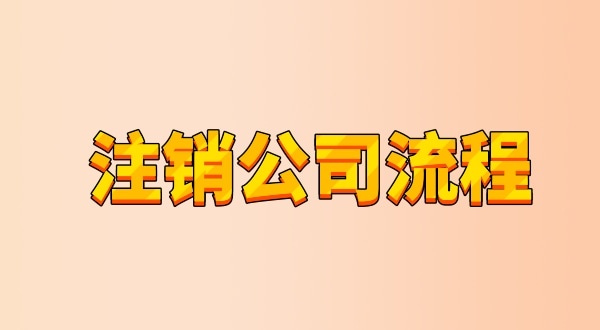 注销公司流程